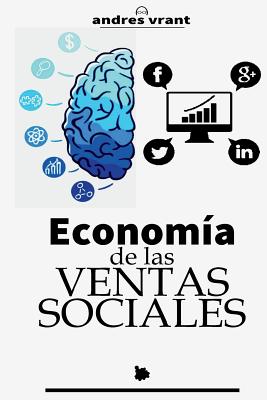 andres vrant

$

f

g+

in

Economía
de las
VENTAS
SOCIALES